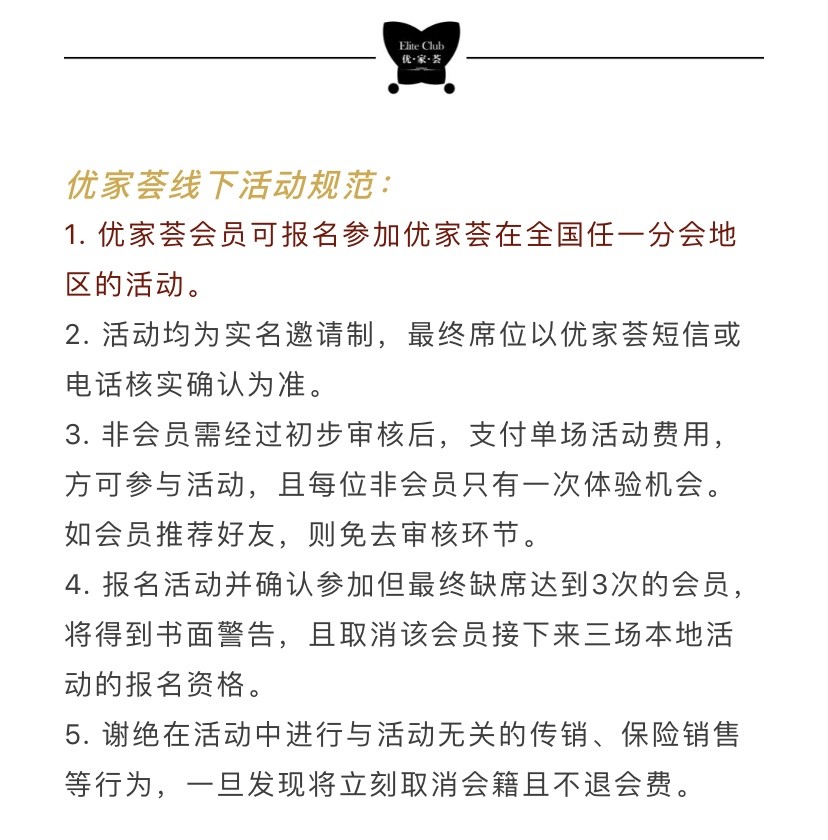 Elite Club
优·家·荟

优家荟线下活动规范：

1. 优家荟会员可报名参加优家荟在全国任一分会地区的活动。

2. 活动均为实名邀请制，最终席位以优家荟短信或电话核实确认为准。

3. 非会员需经过初步审核后，支付单场活动费用，方可参与活动，且每位非会员只有一次体验机会。如会员推荐好友，则免去审核环节。

4. 报名活动并确认参加但最终缺席达到3次的会员，将得到书面警告，且取消该会员接下来三场本地活动的报名资格。

5. 谢绝在活动中进行与活动无关的传销、保险销售等行为，一旦发现将立刻取消会籍且不退会费。